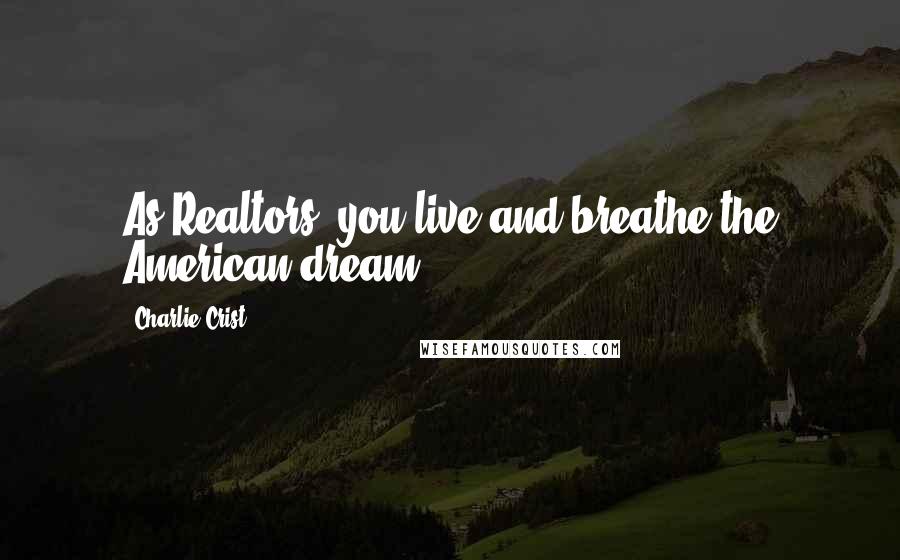 As Realtors, you live and breathe the American dream.

Charlie Crist

WISEFAMOUSQUOTES.COM